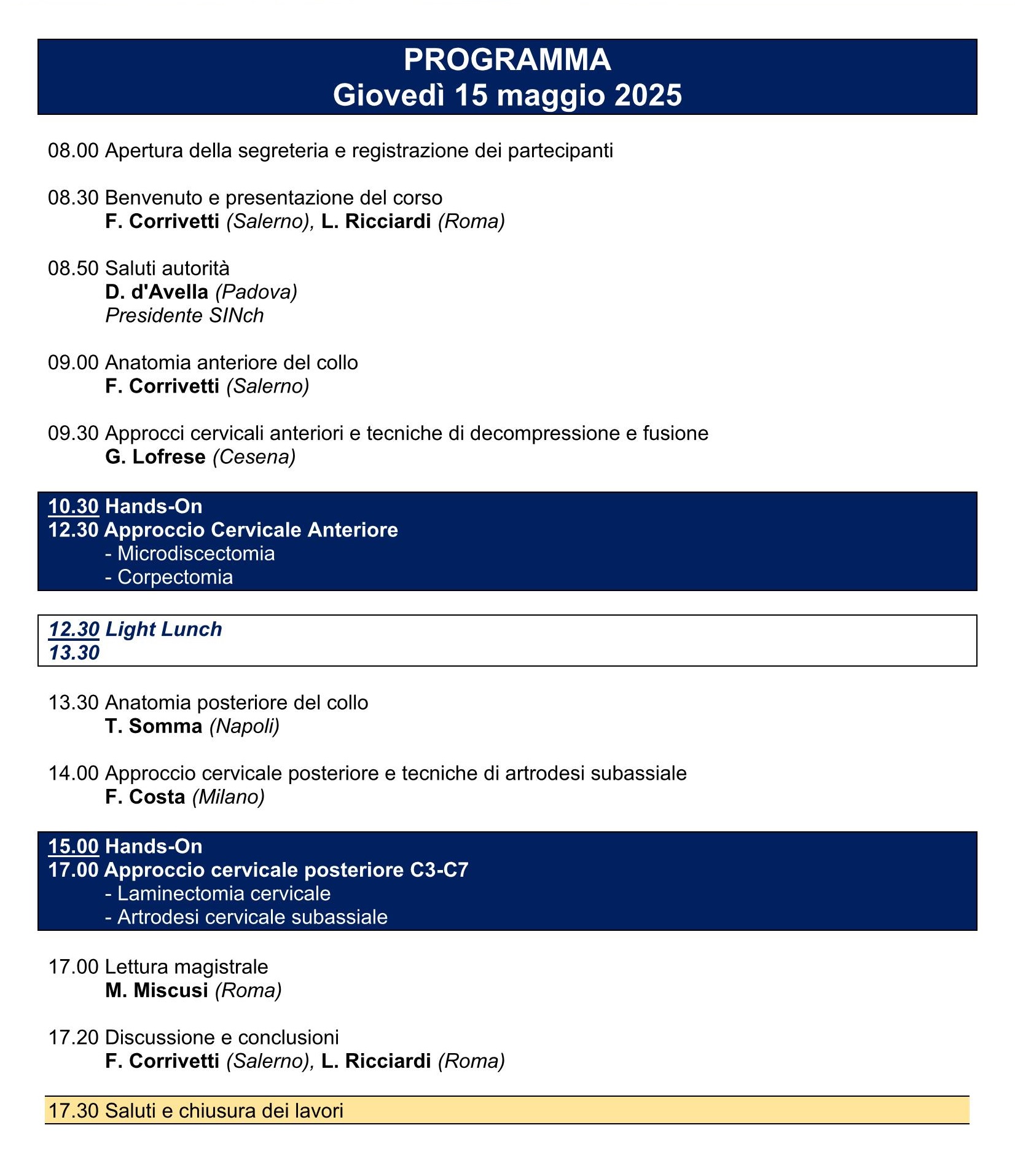 PROGRAMMA
Giovedì 15 maggio 2025

08.00 Apertura della segreteria e registrazione dei partecipanti

08.30 Benvenuto e presentazione del corso
F. Corrivetti (Salerno), L. Ricciardi (Roma)

08.50 Saluti autorità
D. d'Avella (Padova)
Presidente SINch

09.00 Anatomia anteriore del collo
F. Corrivetti (Salerno)

09.30 Approcci cervicali anteriori e tecniche di decompressione e fusione
G. Lofrese (Cesena)

10.30 Hands-On
12.30 Approccio Cervicale Anteriore
- Microdiscectomia
- Corpectomia

12.30 Light Lunch
13.30

13.30 Anatomia posteriore del collo
T. Somma (Napoli)

14.00 Approccio cervicale posteriore e tecniche di artrodesi subassiale
F. Costa (Milano)

15.00 Hands-On
17.00 Approccio cervicale posteriore C3-C7
- Laminectomia cervicale
- Artrodesi cervicale subassiale

17.00 Lettura magistrale
M. Miscusi (Roma)

17.20 Discussione e conclusioni
F. Corrivetti (Salerno), L. Ricciardi (Roma)

17.30 Saluti e chiusura dei lavori